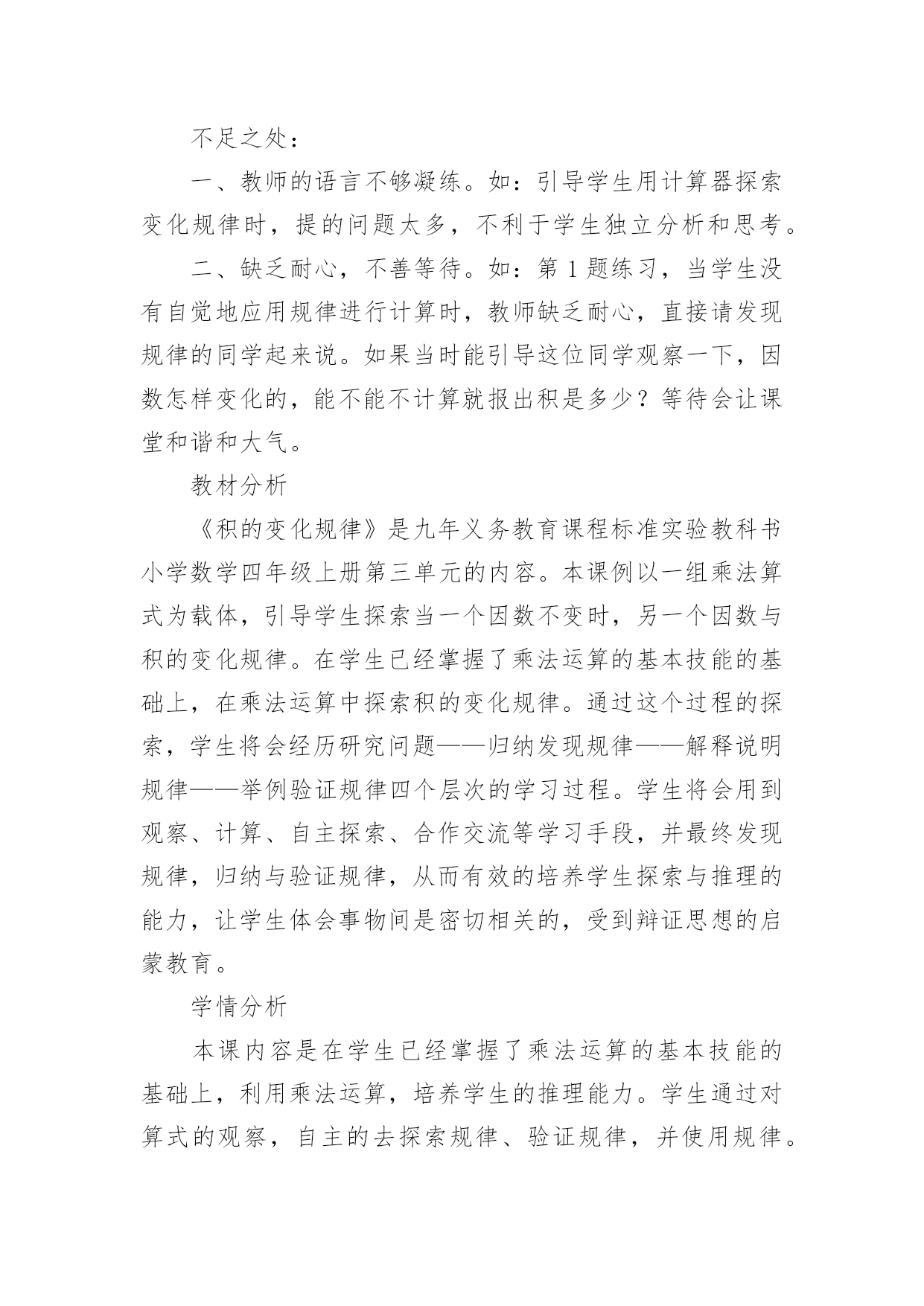 不足之处：

一、教师的语言不够凝练。如：引导学生用计算器探索变化规律时，提的问题太多，不利于学生独立分析和思考。

二、缺乏耐心，不善等待。如：第1题练习，当学生没有自觉地应用规律进行计算时，教师缺乏耐心，直接请发现规律的同学起来说。如果当时能引导这位同学观察一下，因数怎样变化的，能不能不计算就报出积是多少？等待会让课堂和谐和大气。

教材分析

《积的变化规律》是九年义务教育课程标准实验教科书小学数学四年级上册第三单元的内容。本课例以一组乘法算式为载体，引导学生探索当一个因数不变时，另一个因数与积的变化规律。在学生已经掌握了乘法运算的基本技能的基础上，在乘法运算中探索积的变化规律。通过这个过程的探索，学生将会经历研究问题——归纳发现规律——解释说明规律——举例验证规律四个层次的学习过程。学生将会用到观察、计算、自主探索、合作交流等学习手段，并最终发现规律，归纳与验证规律，从而有效的培养学生探索与推理的能力，让学生体会事物间是密切相关的，受到辩证思想的启蒙教育。

学情分析

本课内容是在学生已经掌握了乘法运算的基本技能的基础上，利用乘法运算，培养学生的推理能力。学生通过对算式的观察，自主的去探索规律、验证规律，并使用规律。